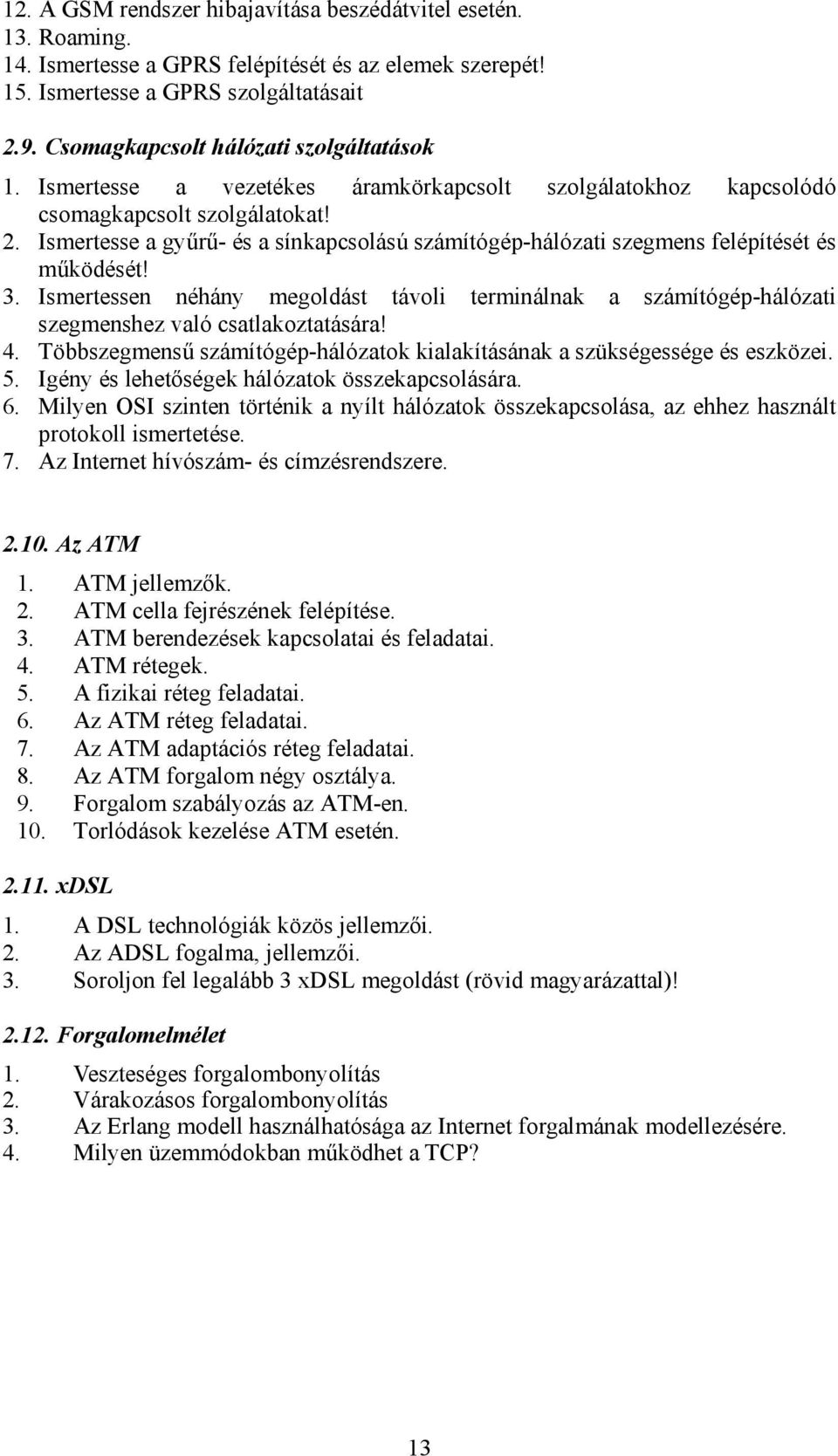 12. A GSM rendszer hibajavítása beszédátvitel esetén.
13. Roaming.
14. Ismertesse a GPRS felépítését és az elemek szerepét!
15. Ismertesse a GPRS szolgáltatásait

2.9. Csomagkapcsolt hálózati szolgáltatások

1. Ismertesse a vezetékes áramkörkapcsolt szolgálatokhoz kapcsolódó csomagkapcsolt szolgálatokat!
2. Ismertesse a gyűrű- és a sínkapcsolású számítógép-hálózati szegmens felépítését és működését!
3. Ismertessen néhány megoldást távoli terminálnak a számítógép-hálózati szegmenshez való csatlakoztatására!
4. Többszegmensű számítógép-hálózatok kialakításának a szükségessége és eszközei.
5. Igény és lehetőségek hálózatok összekapcsolására.
6. Milyen OSI szinten történik a nyílt hálózatok összekapcsolása, az ehhez használt protokoll ismertetése.
7. Az Internet hívószám- és címzésrendszere.

2.10. Az ATM

1. ATM jellemzők.
2. ATM cella fejrészének felépítése.
3. ATM berendezések kapcsolatai és feladatai.
4. ATM rétegek.
5. A fizikai réteg feladatai.
6. Az ATM réteg feladatai.
7. Az ATM adaptációs réteg feladatai.
8. Az ATM forgalom négy osztálya.
9. Forgalom szabályozás az ATM-en.
10. Torlódások kezelése ATM esetén.

2.11. xDSL

1. A DSL technológiák közös jellemzői.
2. Az ADSL fogalma, jellemzői.
3. Soroljon fel legalább 3 xDSL megoldást (rövid magyarázattal)!

2.12. Forgalomelmélet

1. Veszteséges forgalombonyolítás
2. Várakozásos forgalombonyolítás
3. Az Erlang modell használhatósága az Internet forgalmának modellezésére.
4. Milyen üzemmódokban működhet a TCP?

13